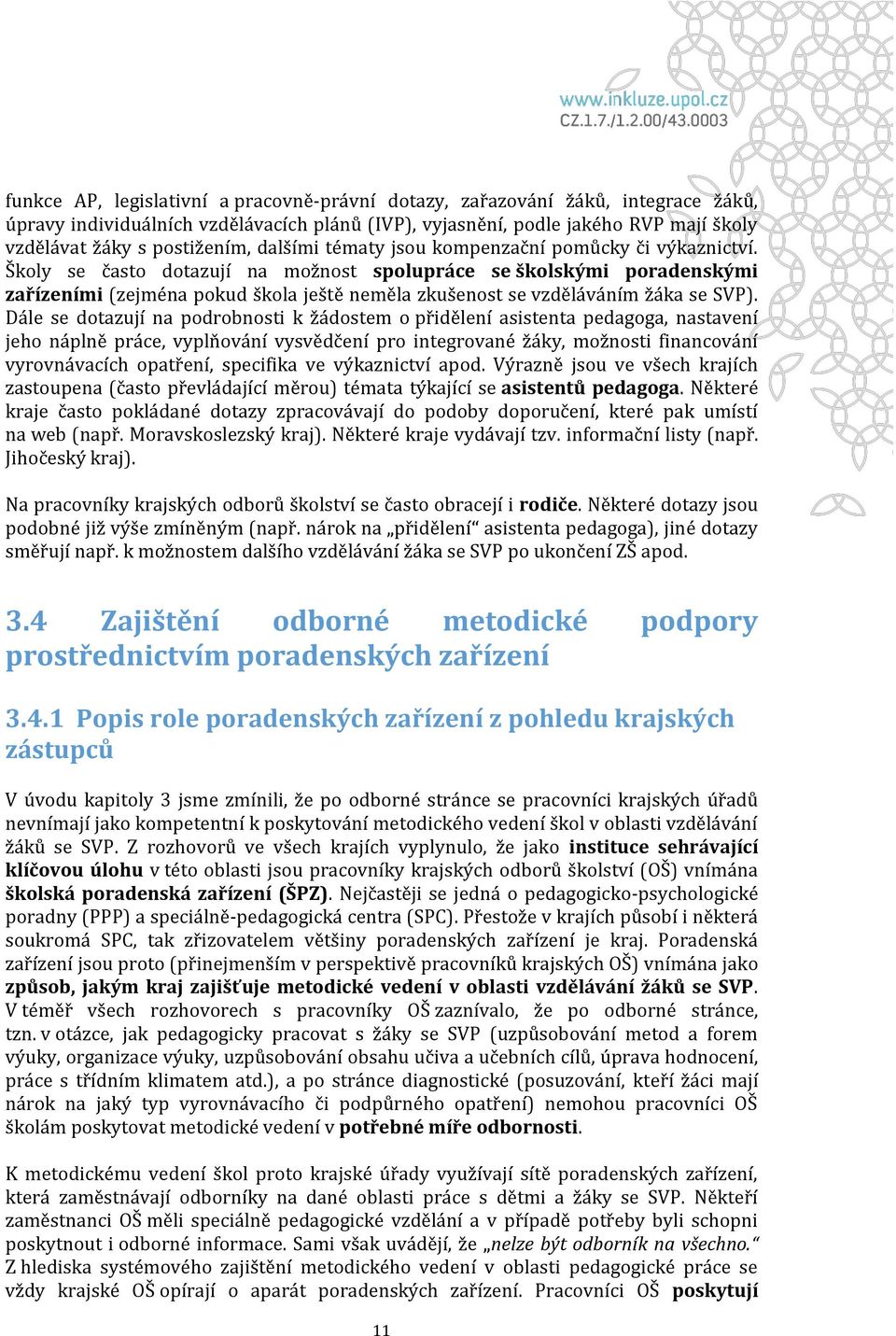 www.inkluze.upol.cz
CZ.1.7./1.2.00/43.0003

funkce AP, legislativní a pracovně-právní dotazy, zařazování žáků, integrace žáků, úpravy individuálních vzdělávacích plánů (IVP), vyjasnění, podle jakého RVP mají školy vzdělávat žáky s postižením, dalšími tématy jsou kompenzační pomůcky či výkaznictví. Školy se často dotazují na možnost spolupráce se školskými poradenskými zařízeními (zejména pokud škola ještě neměla zkušenost se vzděláváním žáka se SVP). Dále se dotazují na podrobnosti k žádostem o přidělení asistenta pedagoga, nastavení jeho náplně práce, vyplňování vysvědčení pro integrované žáky, možnosti financování vyrovnávacích opatření, specifika ve výkaznictví apod. Výrazně jsou ve všech krajích zastoupena (často převládající měrou) témata týkající se asistentů pedagoga. Některé kraje často pokládané dotazy zpracovávají do podoby doporučení, které pak umístí na web (např. Moravskoslezský kraj). Některé kraje vydávají tzv. informační listy (např. Jihočeský kraj).

Na pracovníky krajských odborů školství se často obracejí i rodiče. Některé dotazy jsou podobné již výše zmíněným (např. nárok na „přidělení“ asistenta pedagoga), jiné dotazy směřují např. k možnostem dalšího vzdělávání žáka se SVP po ukončení ZŠ apod.

3.4 Zajištění odborné metodické podpory prostřednictvím poradenských zařízení

3.4.1 Popis role poradenských zařízení z pohledu krajských zástupců

V úvodu kapitoly 3 jsme zmínili, že po odborné stránce se pracovníci krajských úřadů nevnímají jako kompetentní k poskytování metodického vedení škol v oblasti vzdělávání žáků se SVP. Z rozhovorů ve všech krajích vyplynulo, že jako instituce sehrávající klíčovou úlohu v této oblasti jsou pracovníky krajských odborů školství (OŠ) vnímána školská poradenská zařízení (ŠPZ). Nejčastěji se jedná o pedagogicko-psychologické poradny (PPP) a speciálně-pedagogická centra (SPC). Přestože v krajích působí i některá soukromá SPC, tak zřizovatelem většiny poradenských zařízení je kraj. Poradenská zařízení jsou proto (přinejmenším v perspektivě pracovníků krajských OŠ) vnímána jako způsob, jakým kraj zajišťuje metodické vedení v oblasti vzdělávání žáků se SVP. V téměř všech rozhovorech s pracovníky OŠ zaznívalo, že po odborné stránce, tzn. v otázce, jak pedagogicky pracovat s žáky se SVP (uzpůsobování metod a forem výuky, organizace výuky, uzpůsobování obsahu učiva a učebních cílů, úprava hodnocení, práce s třídním klimatem atd.), a po stránce diagnostické (posuzování, kteří žáci mají nárok na jaký typ vyrovnávacího či podpůrného opatření) nemohou pracovníci OŠ školám poskytovat metodické vedení v potřebné míře odbornosti.

K metodickému vedení škol proto krajské úřady využívají sítě poradenských zařízení, která zaměstnávají odborníky na dané oblasti práce s dětmi a žáky se SVP. Někteří zaměstnanci OŠ měli speciálně pedagogické vzdělání a v případě potřeby byli schopni poskytnout i odborné informace. Sami však uvádějí, že „nelze být odborník na všechno.“ Z hlediska systémového zajištění metodického vedení v oblasti pedagogické práce se vždy krajské OŠ opírají o aparát poradenských zařízení. Pracovníci OŠ poskytují

11